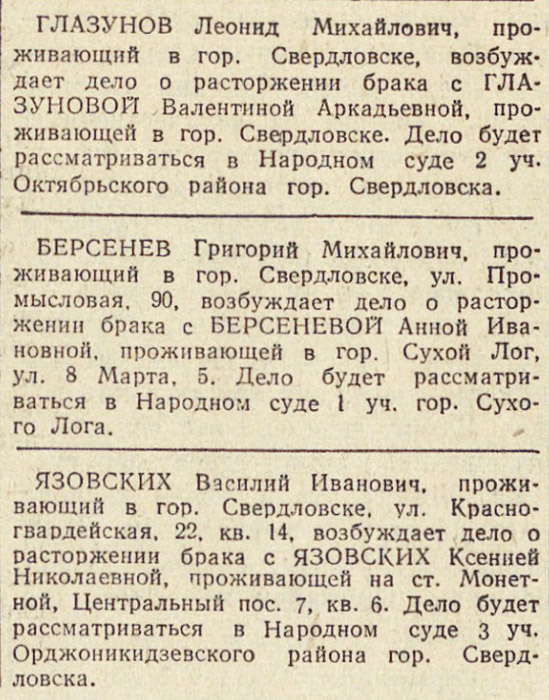 ГЛАЗУНОВ Леонид Михайлович, проживающий в гор. Свердловске, возбуждает дело о расторжении брака с ГЛАЗУНОВОЙ Валентиной Аркадьевной, проживающей в гор. Свердловске. Дело будет рассматриваться в Народном суде 2 уч. Октябрьского района гор. Свердловска.

БЕРСЕНЕВ Григорий Михайлович, проживающий в гор. Свердловске, ул. Промысловая, 90, возбуждает дело о расторжении брака с БЕРСЕНЕВОЙ Анной Ивановной, проживающей в гор. Сухой Лог, ул. 8 Марта, 5. Дело будет рассматриваться в Народном суде 1 уч. гор. Сухого Лога.

ЯЗОВСКИХ Василий Иванович, проживающий в гор. Свердловске, ул. Красногвардейская, 22, кв. 14, возбуждает дело о расторжении брака с ЯЗОВСКИХ Ксенией Николаевной, проживающей на ст. Монетной, Центральный пос. 7, кв. 6. Дело будет рассматриваться в Народном суде 3 уч. Орджоникидзевского района гор. Свердловска.